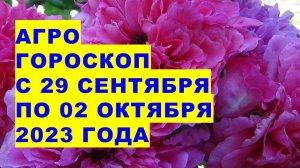 АГРО
ГОРОСКОП
С 29 СЕНТЯБРЯ
ПО 02 ОКТЯБРЯ
2023 ГОДА